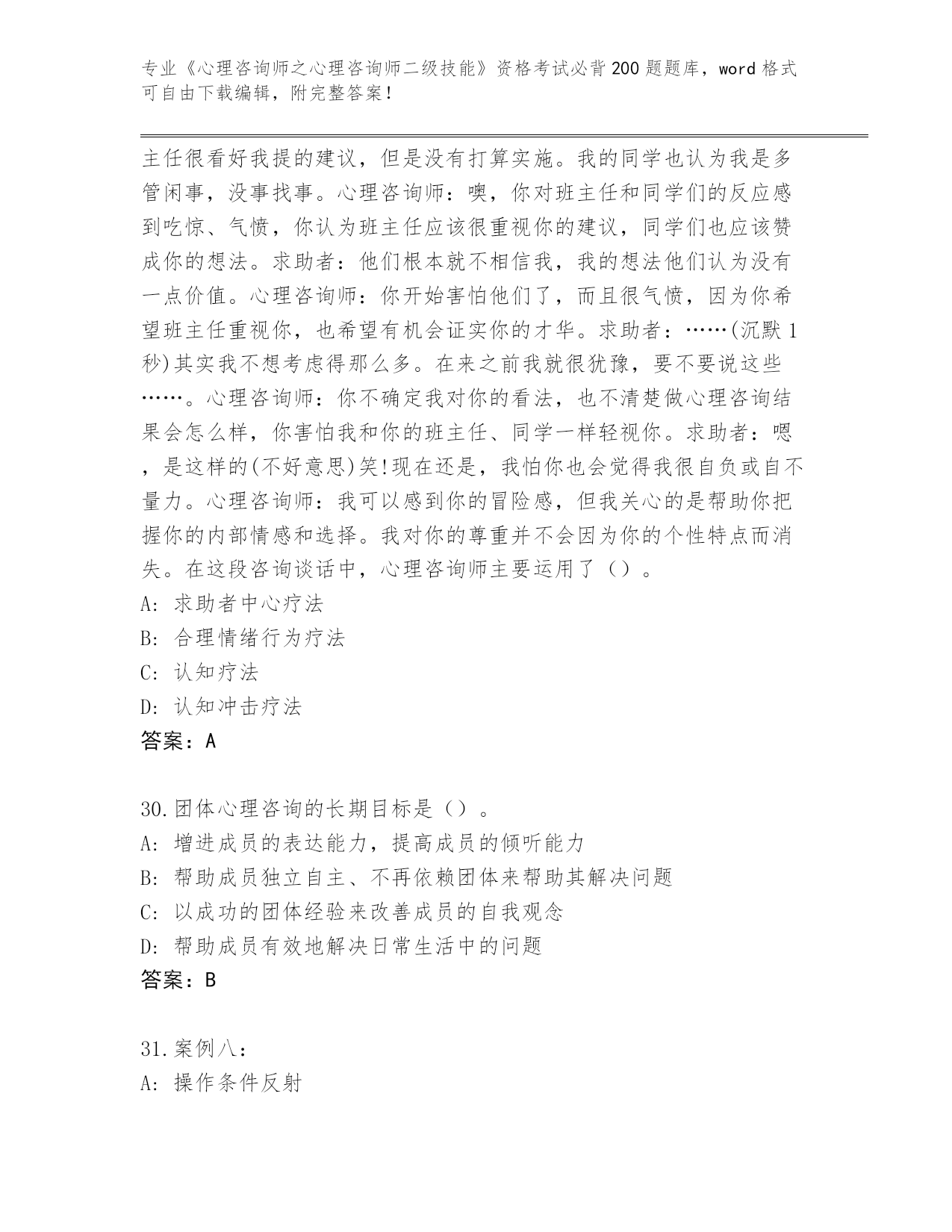 专业《心理咨询师之心理咨询师二级技能》资格考试必背200题题库，word格式可自由下载编辑，附完整答案！

主任很看好我提的建议，但是没有打算实施。我的同学也认为我是多管闲事，没事找事。心理咨询师：噢，你对班主任和同学们的反应感到吃惊、气愤，你认为班主任应该很重视你的建议，同学们也应该赞成你的想法。求助者：他们根本就不相信我，我的想法他们认为没有一点价值。心理咨询师：你开始害怕他们了，而且很气愤，因为你希望班主任重视你，也希望有机会证实你的才华。求助者：……(沉默1秒)其实我不想考虑得那么多。在来之前我就很犹豫，要不要说这些……。心理咨询师：你不确定我对你的看法，也不清楚做心理咨询结果会怎么样，你害怕我和你的班主任、同学一样轻视你。求助者：嗯，是这样的(不好意思)笑!现在还是，我怕你也会觉得我很自负或自不量力。心理咨询师：我可以感到你的冒险感，但我关心的是帮助你把握你的内部情感和选择。我对你的尊重并不会因为你的个性特点而消失。在这段咨询谈话中，心理咨询师主要运用了（）。
A: 求助者中心疗法
B: 合理情绪行为疗法
C: 认知疗法
D: 认知冲击疗法
答案：A

30.团体心理咨询的长期目标是（）。
A: 增进成员的表达能力，提高成员的倾听能力
B: 帮助成员独立自主、不再依赖团体来帮助其解决问题
C: 以成功的团体经验来改善成员的自我观念
D: 帮助成员有效地解决日常生活中的问题
答案：B

31.案例八：
A: 操作条件反射